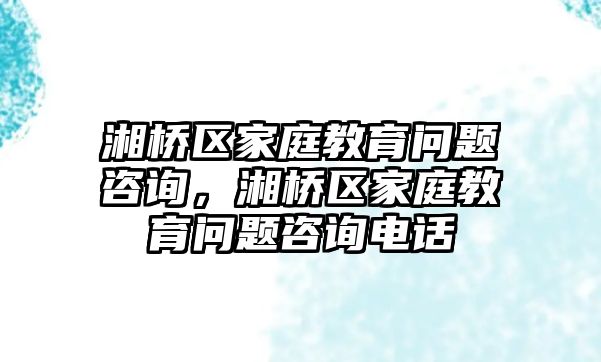 湘桥区家庭教育问题咨询，湘桥区家庭教育问题咨询电话